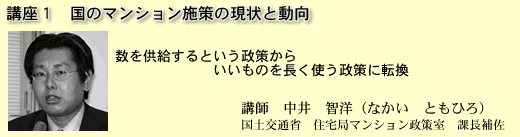 講座１　国のマンション施策の現状と動向

数を供給するという政策から
いいものを長く使う政策に転換

講師　中井　智洋（なかい　ともひろ）
国土交通省　住宅局マンション政策室　課長補佐